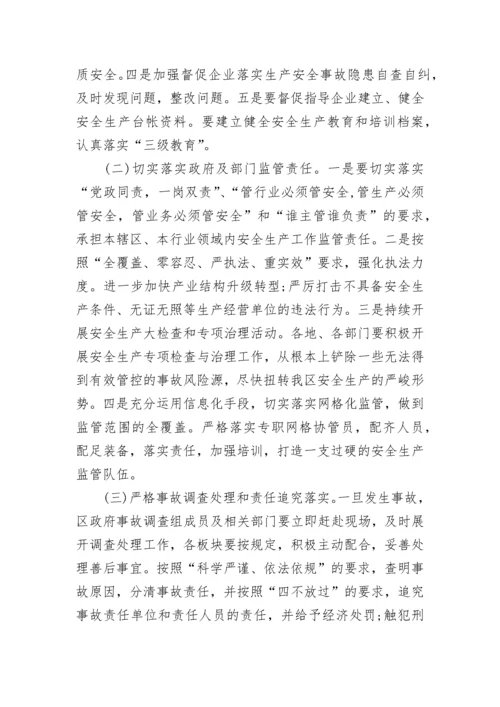 质安全。四是加强督促企业落实生产安全事故隐患自查自纠，及时发现问题，整改问题。五是要督促指导企业建立、健全安全生产台帐资料。要建立健全安全生产教育和培训档案，认真落实“三级教育”。

(二)切实落实政府及部门监管责任。一是要切实落实“党政同责，一岗双责”、“管行业必须管安全,管生产必须管安全，管业务必须管安全”和“谁主管谁负责”的要求，承担本辖区、本行业领域内安全生产工作监管责任。二是按照“全覆盖、零容忍、严执法、重实效”要求，强化执法力度。进一步加快产业结构升级转型;严厉打击不具备安全生产条件、无证无照等生产经营单位的违法行为。三是持续开展安全生产大检查和专项治理活动。各地、各部门要积极开展安全生产专项检查与治理工作，从根本上铲除一些无法得到有效管控的事故风险源，尽快扭转我区安全生产的严峻形势。四是充分运用信息化手段，切实落实网格化监管，做到监管范围的全覆盖。严格落实专职网格协管员，配齐人员，配足装备，落实责任，加强培训，打造一支过硬的安全生产监管队伍。

(三)严格事故调查处理和责任追究落实。一旦发生事故，区政府事故调查组成员及相关部门要立即赶赴现场，及时展开调查处理工作，各板块要按规定，积极主动配合，妥善处理善后事宜。按照“科学严谨、依法依规”的要求，查明事故原因，分清事故责任，并按照“四不放过”的要求，追究事故责任单位和责任人员的责任，并给予经济处罚;触犯刑